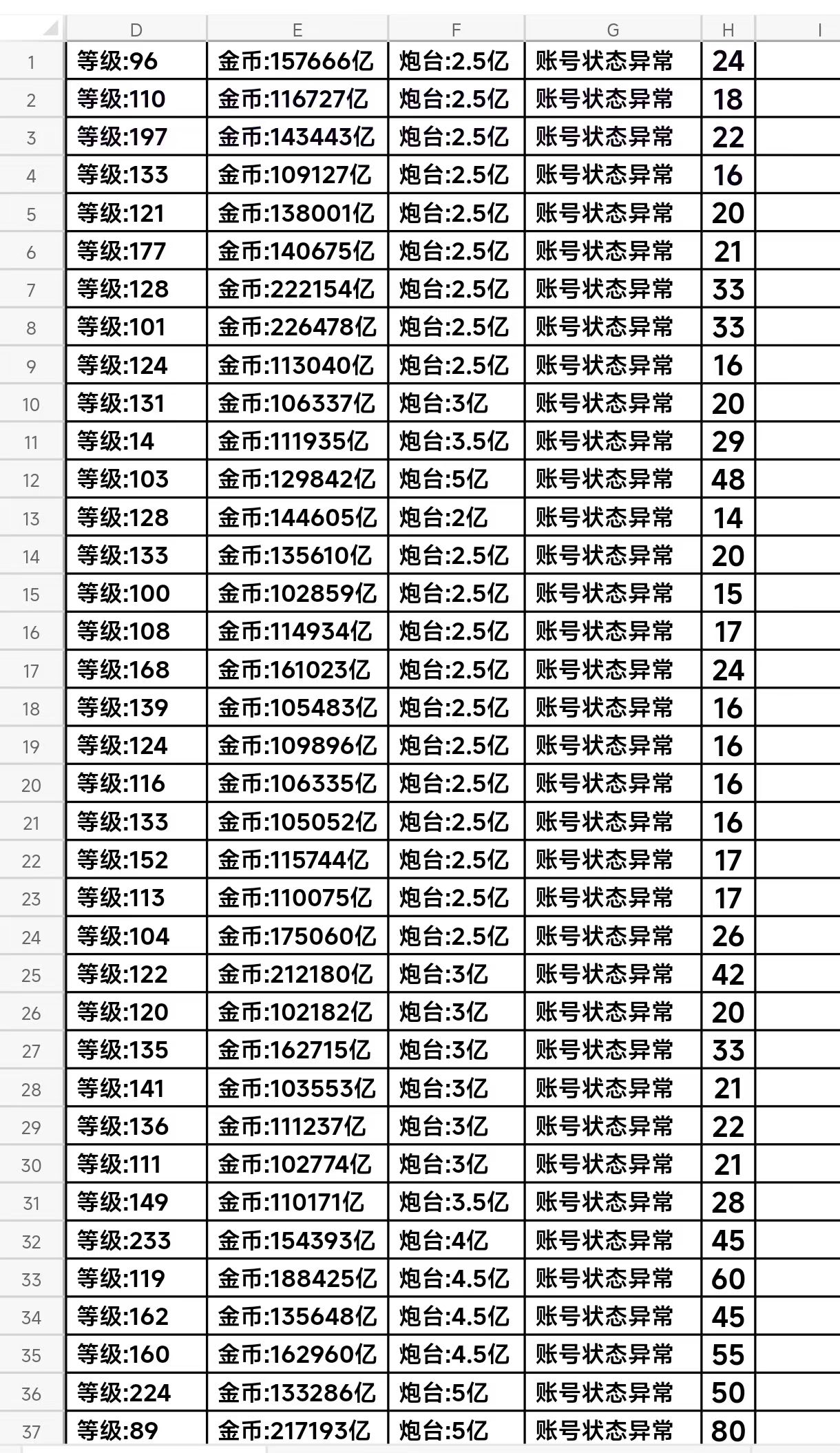 | | D | E | F | G | H | I |
|---|---|---|---|---|---|---|
| 1 | 等级:96 | 金币:157666亿 | 炮台:2.5亿 | 账号状态异常 | 24 | |
| 2 | 等级:110 | 金币:116727亿 | 炮台:2.5亿 | 账号状态异常 | 18 | |
| 3 | 等级:197 | 金币:143443亿 | 炮台:2.5亿 | 账号状态异常 | 22 | |
| 4 | 等级:133 | 金币:109127亿 | 炮台:2.5亿 | 账号状态异常 | 16 | |
| 5 | 等级:121 | 金币:138001亿 | 炮台:2.5亿 | 账号状态异常 | 20 | |
| 6 | 等级:177 | 金币:140675亿 | 炮台:2.5亿 | 账号状态异常 | 21 | |
| 7 | 等级:128 | 金币:222154亿 | 炮台:2.5亿 | 账号状态异常 | 33 | |
| 8 | 等级:101 | 金币:226478亿 | 炮台:2.5亿 | 账号状态异常 | 33 | |
| 9 | 等级:124 | 金币:113040亿 | 炮台:2.5亿 | 账号状态异常 | 16 | |
| 10 | 等级:131 | 金币:106337亿 | 炮台:3亿 | 账号状态异常 | 20 | |
| 11 | 等级:14 | 金币:111935亿 | 炮台:3.5亿 | 账号状态异常 | 29 | |
| 12 | 等级:103 | 金币:129842亿 | 炮台:5亿 | 账号状态异常 | 48 | |
| 13 | 等级:128 | 金币:144605亿 | 炮台:2亿 | 账号状态异常 | 14 | |
| 14 | 等级:133 | 金币:135610亿 | 炮台:2.5亿 | 账号状态异常 | 20 | |
| 15 | 等级:100 | 金币:102859亿 | 炮台:2.5亿 | 账号状态异常 | 15 | |
| 16 | 等级:108 | 金币:114934亿 | 炮台:2.5亿 | 账号状态异常 | 17 | |
| 17 | 等级:168 | 金币:161023亿 | 炮台:2.5亿 | 账号状态异常 | 24 | |
| 18 | 等级:139 | 金币:105483亿 | 炮台:2.5亿 | 账号状态异常 | 16 | |
| 19 | 等级:124 | 金币:109896亿 | 炮台:2.5亿 | 账号状态异常 | 16 | |
| 20 | 等级:116 | 金币:106335亿 | 炮台:2.5亿 | 账号状态异常 | 16 | |
| 21 | 等级:133 | 金币:105052亿 | 炮台:2.5亿 | 账号状态异常 | 16 | |
| 22 | 等级:152 | 金币:115744亿 | 炮台:2.5亿 | 账号状态异常 | 17 | |
| 23 | 等级:113 | 金币:110075亿 | 炮台:2.5亿 | 账号状态异常 | 17 | |
| 24 | 等级:104 | 金币:175060亿 | 炮台:2.5亿 | 账号状态异常 | 26 | |
| 25 | 等级:122 | 金币:212180亿 | 炮台:3亿 | 账号状态异常 | 42 | |
| 26 | 等级:120 | 金币:102182亿 | 炮台:3亿 | 账号状态异常 | 20 | |
| 27 | 等级:135 | 金币:162715亿 | 炮台:3亿 | 账号状态异常 | 33 | |
| 28 | 等级:141 | 金币:103553亿 | 炮台:3亿 | 账号状态异常 | 21 | |
| 29 | 等级:136 | 金币:111237亿 | 炮台:3亿 | 账号状态异常 | 22 | |
| 30 | 等级:111 | 金币:102774亿 | 炮台:3亿 | 账号状态异常 | 21 | |
| 31 | 等级:149 | 金币:110171亿 | 炮台:3.5亿 | 账号状态异常 | 28 | |
| 32 | 等级:233 | 金币:154393亿 | 炮台:4亿 | 账号状态异常 | 45 | |
| 33 | 等级:119 | 金币:188425亿 | 炮台:4.5亿 | 账号状态异常 | 60 | |
| 34 | 等级:162 | 金币:135648亿 | 炮台:4.5亿 | 账号状态异常 | 45 | |
| 35 | 等级:160 | 金币:162960亿 | 炮台:4.5亿 | 账号状态异常 | 55 | |
| 36 | 等级:224 | 金币:133286亿 | 炮台:5亿 | 账号状态异常 | 50 | |
| 37 | 等级:89 | 金币:217193亿 | 炮台:5亿 | 账号状态异常 | 80 | |